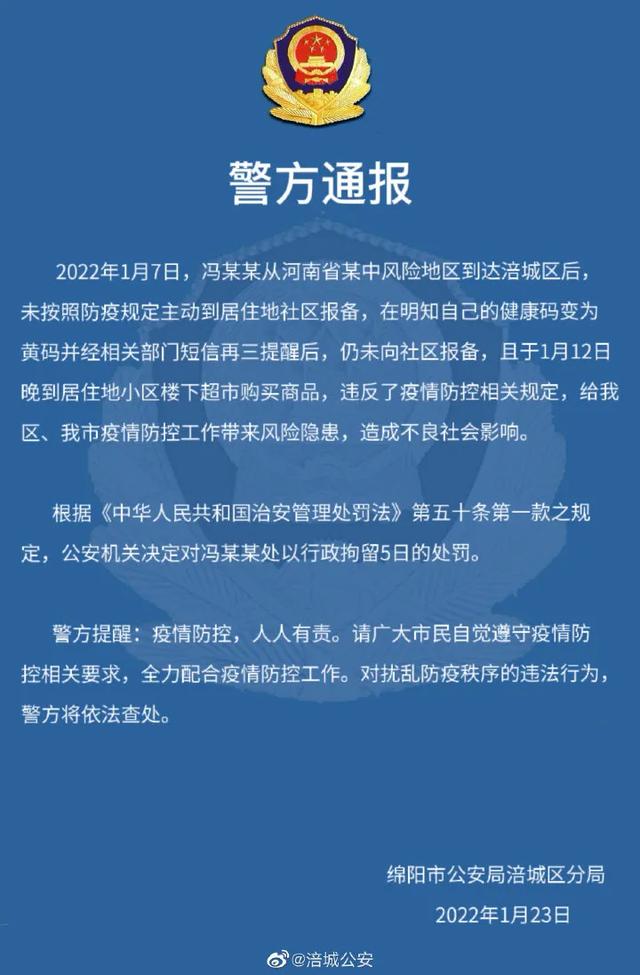 警方通报

2022年1月7日，冯某某从河南省某中风险地区到达涪城区后，未按照防疫规定主动到居住地社区报备，在明知自己的健康码变为黄码并经相关部门短信再三提醒后，仍未向社区报备，且于1月12日晚到居住地小区楼下超市购买商品，违反了疫情防控相关规定，给我区、我市疫情防控工作带来风险隐患，造成不良社会影响。

根据《中华人民共和国治安管理处罚法》第五十条第一款之规定，公安机关决定对冯某某处以行政拘留5日的处罚。

警方提醒：疫情防控，人人有责。请广大市民自觉遵守疫情防控相关要求，全力配合疫情防控工作。对扰乱防疫秩序的违法行为，警方将依法查处。

绵阳市公安局涪城区分局
2022年1月23日

@涪城公安